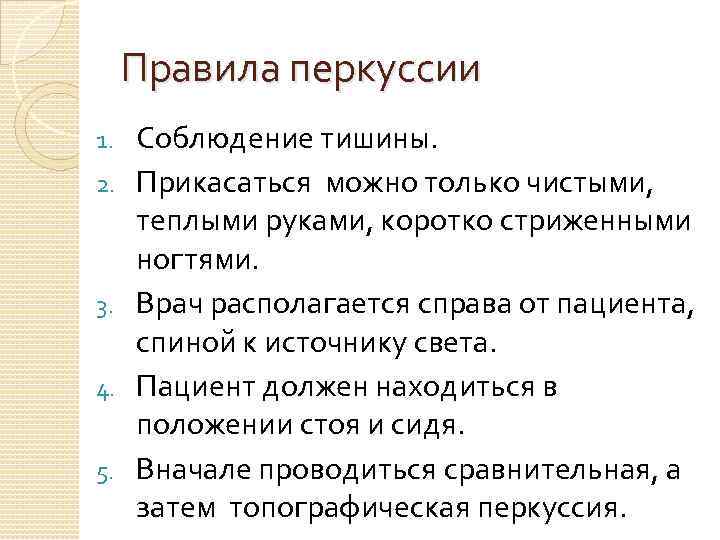 Правила перкуссии

1. Соблюдение тишины.
2. Прикасаться можно только чистыми, теплыми руками, коротко стриженными ногтями.
3. Врач располагается справа от пациента, спиной к источнику света.
4. Пациент должен находиться в положении стоя и сидя.
5. Вначале проводиться сравнительная, а затем топографическая перкуссия.